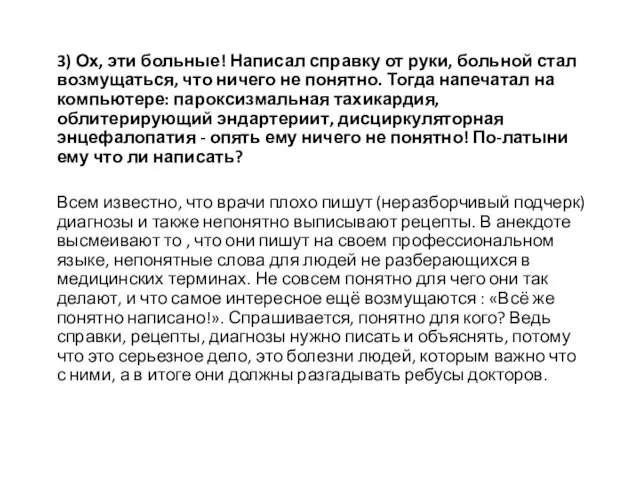 3) Ох, эти больные! Написал справку от руки, больной стал возмущаться, что ничего не понятно. Тогда напечатал на компьютере: пароксизмальная тахикардия, облитерирующий эндартериит, дисциркуляторная энцефалопатия - опять ему ничего не понятно! По-латыни ему что ли написать?

Всем известно, что врачи плохо пишут (неразборчивый подчерк) диагнозы и также непонятно выписывают рецепты. В анекдоте высмеивают то , что они пишут на своем профессиональном языке, непонятные слова для людей не разберающихся в медицинских терминах. Не совсем понятно для чего они так делают, и что самое интересное ещё возмущаются : «Всё же понятно написано!». Спрашивается, понятно для кого? Ведь справки, рецепты, диагнозы нужно писать и объяснять, потому что это серьезное дело, это болезни людей, которым важно что с ними, а в итоге они должны разгадывать ребусы докторов.